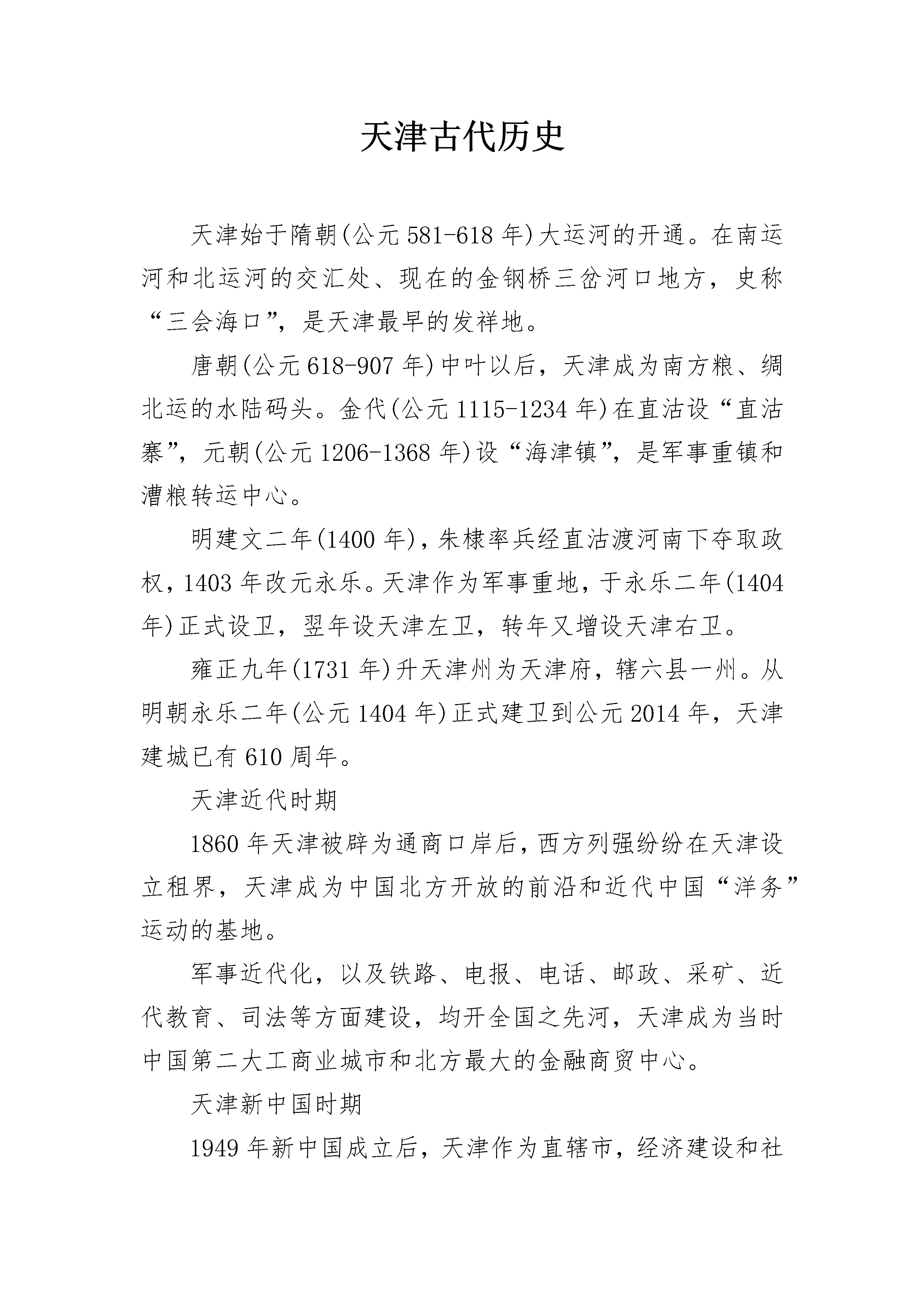 天津古代历史

天津始于隋朝(公元581-618年)大运河的开通。在南运河和北运河的交汇处、现在的金钢桥三岔河口地方，史称“三会海口”，是天津最早的发祥地。

唐朝(公元618-907年)中叶以后，天津成为南方粮、绸北运的水陆码头。金代(公元1115-1234年)在直沽设“直沽寨”，元朝(公元1206-1368年)设“海津镇”，是军事重镇和漕粮转运中心。

明建文二年(1400年)，朱棣率兵经直沽渡河南下夺取政权，1403年改元永乐。天津作为军事重地，于永乐二年(1404年)正式设卫，翌年设天津左卫，转年又增设天津右卫。

雍正九年(1731年)升天津州为天津府，辖六县一州。从明朝永乐二年(公元1404年)正式建卫到公元2014年，天津建城已有610周年。

天津近代时期

1860年天津被辟为通商口岸后，西方列强纷纷在天津设立租界，天津成为中国北方开放的前沿和近代中国“洋务”运动的基地。

军事近代化，以及铁路、电报、电话、邮政、采矿、近代教育、司法等方面建设，均开全国之先河，天津成为当时中国第二大工商业城市和北方最大的金融商贸中心。

天津新中国时期

1949年新中国成立后，天津作为直辖市，经济建设和社